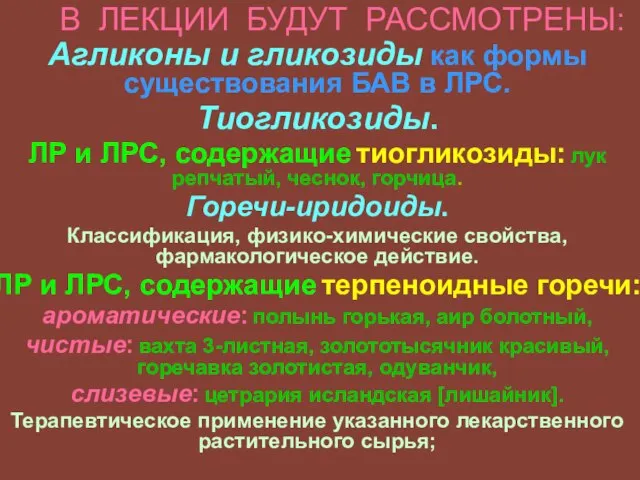 В ЛЕКЦИИ БУДУТ РАССМОТРЕНЫ:
Агликоны и гликозиды как формы существования БАВ в ЛРС.
Тиогликозиды.
ЛР и ЛРС, содержащие тиогликозиды: лук репчатый, чеснок, горчица.
Горечи-иридоиды.
Классификация, физико-химические свойства, фармакологическое действие.
ЛР и ЛРС, содержащие терпеноидные горечи:
ароматические: полынь горькая, аир болотный,
чистые: вахта 3-листная, золототысячник красивый, горечавка золотистая, одуванчик,
слизевые: цетрария исландская [лишайник].
Терапевтическое применение указанного лекарственного растительного сырья;